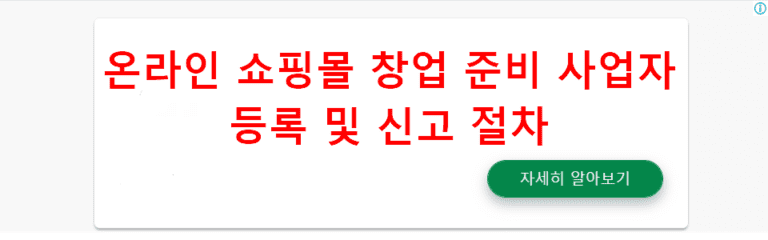 온라인 쇼핑몰 창업 준비 사업자 등록 및 신고 절차

자세히 알아보기